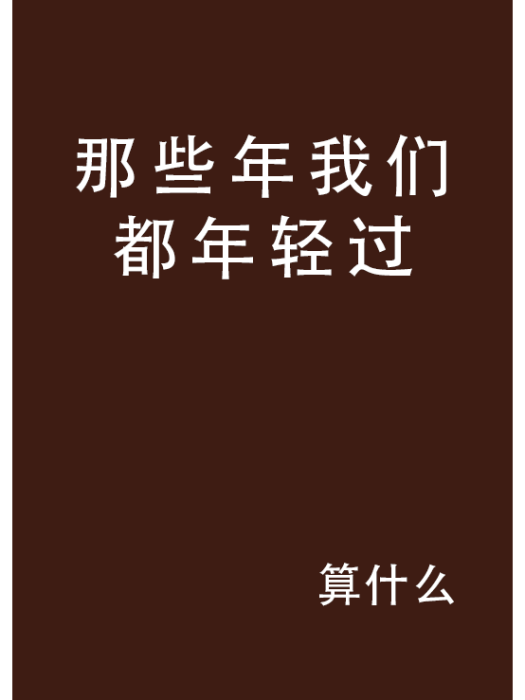 那些年我们都年轻过

算什么